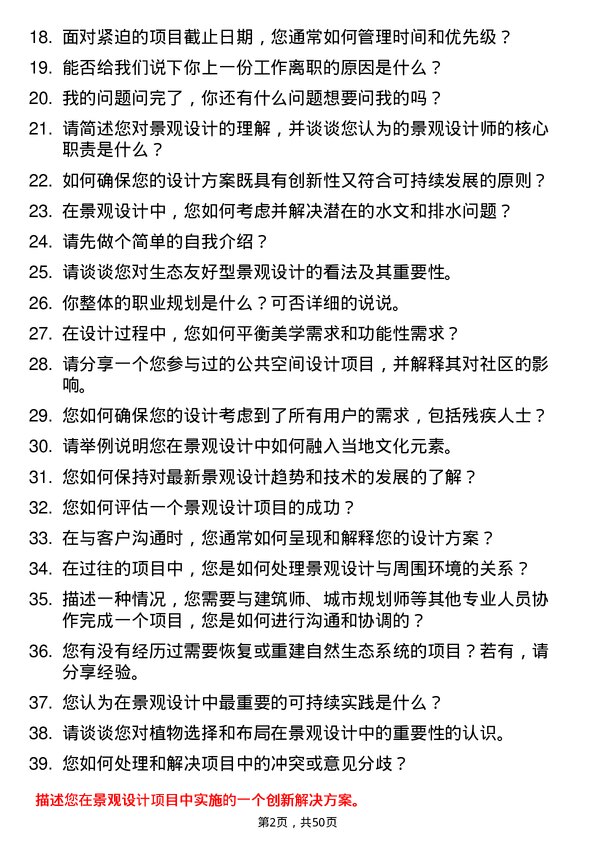 18. 面对紧迫的项目截止日期，您通常如何管理时间和优先级？

19. 能否给我们说下你上一份工作离职的原因是什么？

20. 我的问题问完了，你还有什么问题想要问我的吗？

21. 请简述您对景观设计的理解，并谈谈您认为的景观设计师的核心职责是什么？

22. 如何确保您的设计方案既具有创新性又符合可持续发展的原则？

23. 在景观设计中，您如何考虑并解决潜在的水文和排水问题？

24. 请先做个简单的自我介绍？

25. 请谈谈您对生态友好型景观设计的看法及其重要性。

26. 你整体的职业规划是什么？可否详细的说说。

27. 在设计过程中，您如何平衡美学需求和功能性需求？

28. 请分享一个您参与过的公共空间设计项目，并解释其对社区的影响。

29. 您如何确保您的设计考虑到了所有用户的需求，包括残疾人士？

30. 请举例说明您在景观设计中如何融入当地文化元素。

31. 您如何保持对最新景观设计趋势和技术的发展的了解？

32. 您如何评估一个景观设计项目的成功？

33. 在与客户沟通时，您通常如何呈现和解释您的设计方案？

34. 在过往的项目中，您是如何处理景观设计与周围环境的关系？

35. 描述一种情况，您需要与建筑师、城市规划师等其他专业人员协作完成一个项目，您是如何进行沟通和协调的？

36. 您有没有经历过需要恢复或重建自然生态系统的项目？若有，请分享经验。

37. 您认为在景观设计中最重要的可持续实践是什么？

38. 请谈谈您对植物选择和布局在景观设计中的重要性的认识。

39. 您如何处理和解决项目中的冲突或意见分歧？

描述您在景观设计项目中实施的一个创新解决方案。

第2页，共50页